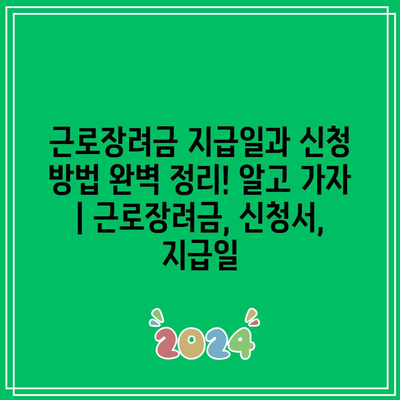 근로장려금 지급일과 신청 방법 완벽 정리! 알고 가자 | 근로장려금, 신청서, 지급일

2024